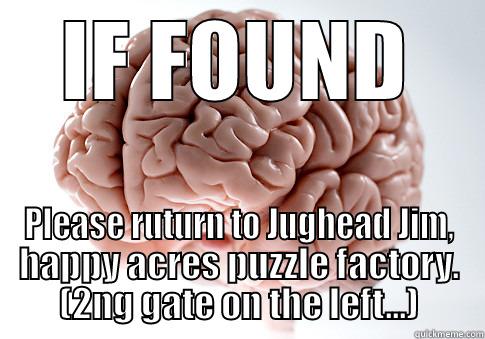 IF FOUND

Please ruturn to Jughead Jim, happy acres puzzle factory. (2ng gate on the left...)

quickmeme.com